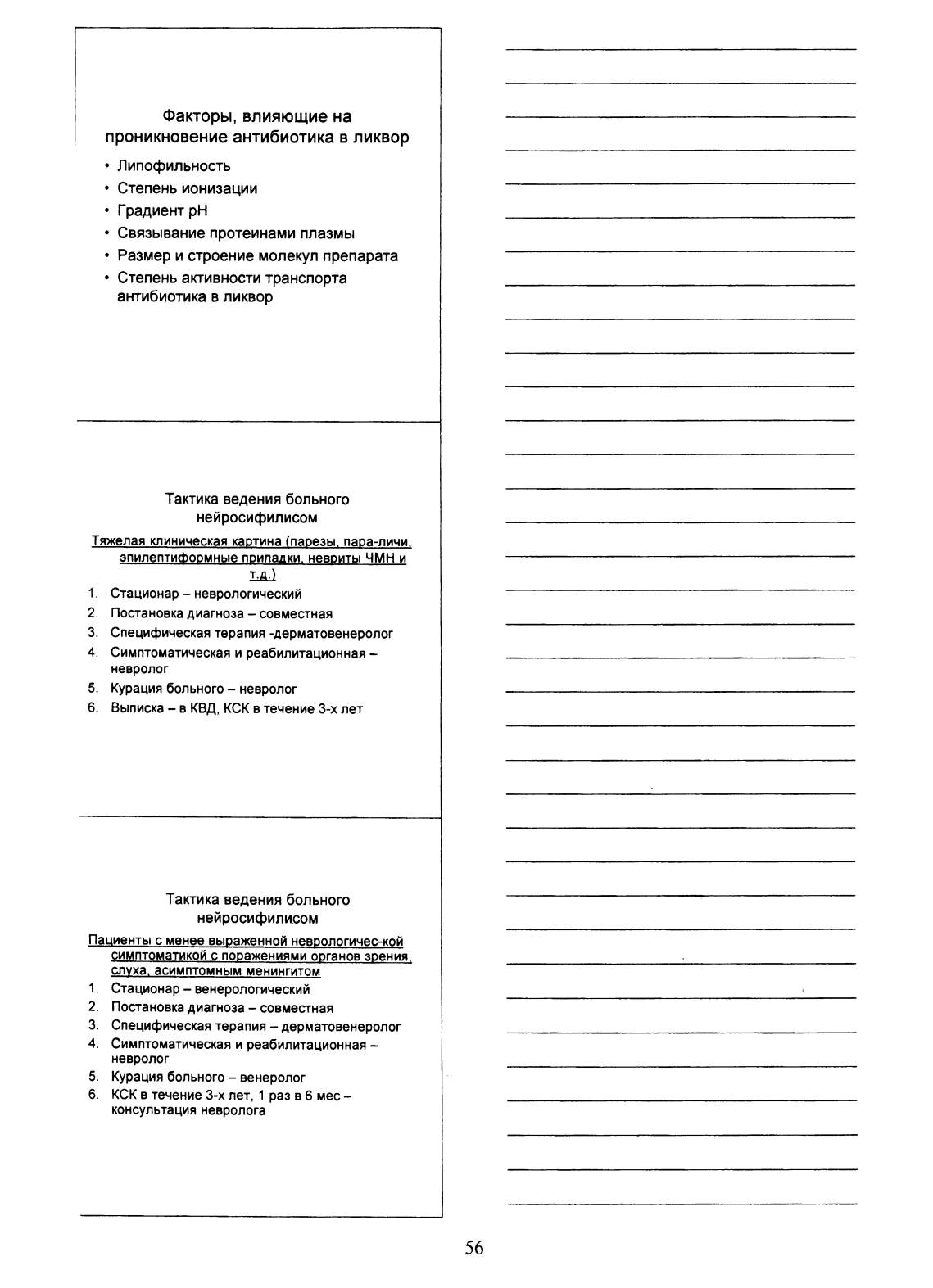 Факторы, влияющие на проникновение антибиотика в ликвор

• Липофильность
• Степень ионизации
• Градиент pH
• Связывание протеинами плазмы
• Размер и строение молекул препарата
• Степень активности транспорта антибиотика в ликвор

Тактика ведения больного нейросифилисом

Тяжелая клиническая картина (парезы, пара-личи, эпилептиформные припадки, невриты ЧМН и т.д.)

1. Стационар – неврологический
2. Постановка диагноза – совместная
3. Специфическая терапия -дерматовенеролог
4. Симптоматическая и реабилитационная – невролог
5. Курация больного – невролог
6. Выписка – в КВД, КСК в течение 3-х лет

Тактика ведения больного нейросифилисом

Пациенты с менее выраженной неврологичес-кой симптоматикой с поражениями органов зрения, слуха, асимптомным менингитом

1. Стационар – венерологический
2. Постановка диагноза – совместная
3. Специфическая терапия – дерматовенеролог
4. Симптоматическая и реабилитационная – невролог
5. Курация больного – венеролог
6. КСК в течение 3-х лет, 1 раз в 6 мес – консультация невролога

56